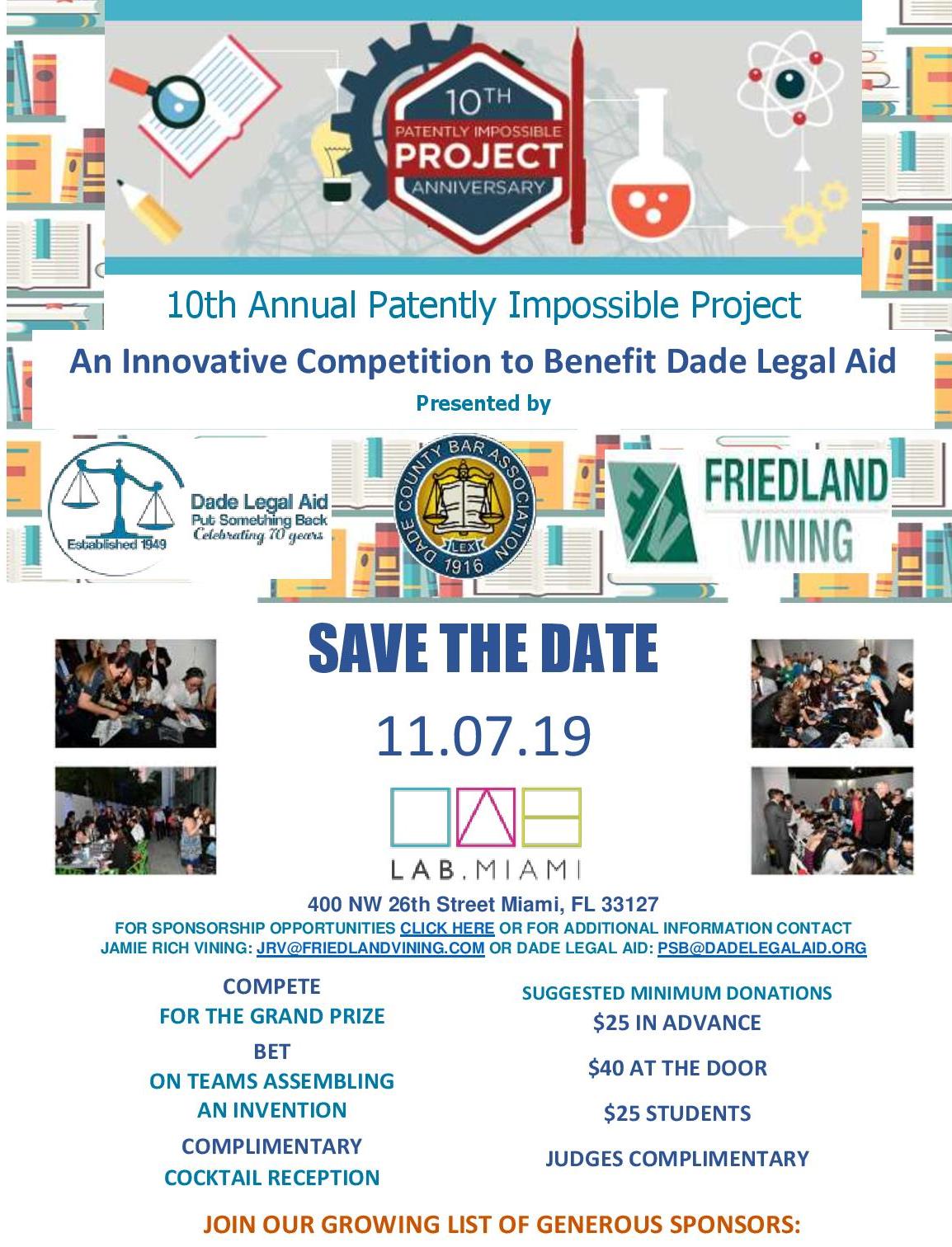 10TH
PATENTLY IMPOSSIBLE
PROJECT
ANNIVERSARY

10th Annual Patently Impossible Project

An Innovative Competition to Benefit Dade Legal Aid

Presented by

Established 1949
Dade Legal Aid
Put Something Back
Celebrating 70 years

DADE COUNTY BAR ASSOCIATION
LEX
1916

FRIEDLAND
VINING

SAVE THE DATE

11.07.19

LAB.MIAMI

400 NW 26th Street Miami, FL 33127

FOR SPONSORSHIP OPPORTUNITIES CLICK HERE OR FOR ADDITIONAL INFORMATION CONTACT JAMIE RICH VINING: JRV@FRIEDLANDVINING.COM OR DADE LEGAL AID: PSB@DADELEGALAID.ORG

COMPETE
FOR THE GRAND PRIZE

BET
ON TEAMS ASSEMBLING
AN INVENTION

COMPLIMENTARY
COCKTAIL RECEPTION

SUGGESTED MINIMUM DONATIONS
$25 IN ADVANCE

$40 AT THE DOOR

$25 STUDENTS

JUDGES COMPLIMENTARY

JOIN OUR GROWING LIST OF GENEROUS SPONSORS: